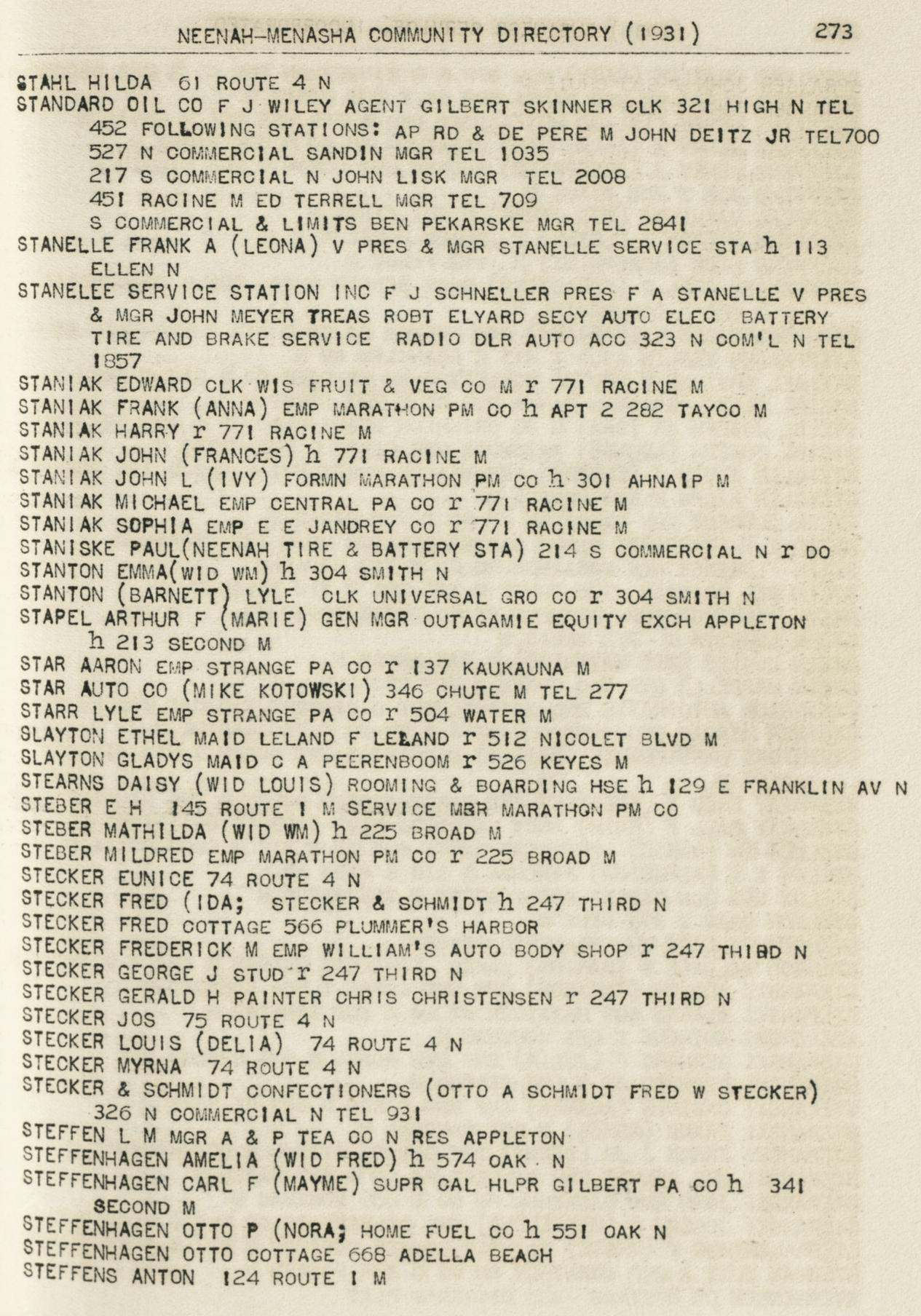 NEENAH-MENASHA COMMUNITY DIRECTORY (1931) 273

STAHL HILDA 61 ROUTE 4 N
STANDARD OIL CO F J WILEY AGENT GILBERT SKINNER CLK 321 HIGH N TEL 452 FOLLOWING STATIONS: AP RD & DE PERE M JOHN DEITZ JR TEL700
527 N COMMERCIAL SANDIN MGR TEL 1035
217 S COMMERCIAL N JOHN LISK MGR TEL 2008
451 RACINE M ED TERRELL MGR TEL 709
S COMMERCIAL & LIMITS BEN PEKARSKE MGR TEL 2841
STANELLE FRANK A (LEONA) V PRES & MGR STANELLE SERVICE STA h 113 ELLEN N
STANELEE SERVICE STATION INC F J SCHNELLER PRES F A STANELLE V PRES & MGR JOHN MEYER TREAS ROBT ELYARD SECY AUTO ELEC BATTERY TIRE AND BRAKE SERVICE RADIO DLR AUTO ACC 323 N COM'L N TEL 1857
STANIAK EDWARD CLK WIS FRUIT & VEG CO M r 771 RACINE M
STANIAK FRANK (ANNA) EMP MARATHON PM CO h APT 2 282 TAYCO M
STANIAK HARRY r 771 RACINE M
STANIAK JOHN (FRANCES) h 771 RACINE M
STANIAK JOHN L (IVY) FORMN MARATHON PM CO h 301 AHNAIP M
STANIAK MICHAEL EMP CENTRAL PA CO r 771 RACINE M
STANIAK SOPHIA EMP E E JANDREY CO r 771 RACINE M
STANISKE PAUL(NEENAH TIRE & BATTERY STA) 214 S COMMERCIAL N r DO
STANTON EMMA(WID WM) h 304 SMITH N
STANTON (BARNETT) LYLE CLK UNIVERSAL GRO CO r 304 SMITH N
STAPEL ARTHUR F (MARIE) GEN MGR OUTAGAMIE EQUITY EXCH APPLETON h 213 SECOND M
STAR AARON EMP STRANGE PA CO r 137 KAUKAUNA M
STAR AUTO CO (MIKE KOTOWSKI) 346 CHUTE M TEL 277
STARR LYLE EMP STRANGE PA CO r 504 WATER M
SLAYTON ETHEL MAID LELAND F LELAND r 512 NICOLET BLVD M
SLAYTON GLADYS MAID C A PEERENBOOM r 526 KEYES M
STEARNS DAISY (WID LOUIS) ROOMING & BOARDING HSE h 129 E FRANKLIN AV N
STEBER E H 145 ROUTE 1 M SERVICE MBR MARATHON PM CO
STEBER MATHILDA (WID WM) h 225 BROAD M
STEBER MILDRED EMP MARATHON PM CO r 225 BROAD M
STECKER EUNICE 74 ROUTE 4 N
STECKER FRED (IDA; STECKER & SCHMIDT h 247 THIRD N
STECKER FRED COTTAGE 566 PLUMMER'S HARBOR
STECKER FREDERICK M EMP WILLIAM'S AUTO BODY SHOP r 247 THIBD N
STECKER GEORGE J STUD r 247 THIRD N
STECKER GERALD H PAINTER CHRIS CHRISTENSEN r 247 THIRD N
STECKER JOS 75 ROUTE 4 N
STECKER LOUIS (DELIA) 74 ROUTE 4 N
STECKER MYRNA 74 ROUTE 4 N
STECKER & SCHMIDT CONFECTIONERS (OTTO A SCHMIDT FRED W STECKER) 326 N COMMERCIAL N TEL 931
STEFFEN L M MGR A & P TEA CO N RES APPLETON
STEFFENHAGEN AMELIA (WID FRED) h 574 OAK N
STEFFENHAGEN CARL F (MAYME) SUPR CAL HLPR GILBERT PA CO h 341 SECOND M
STEFFENHAGEN OTTO P (NORA; HOME FUEL CO h 551 OAK N
STEFFENHAGEN OTTO COTTAGE 668 ADELLA BEACH
STEFFENS ANTON 124 ROUTE 1 M